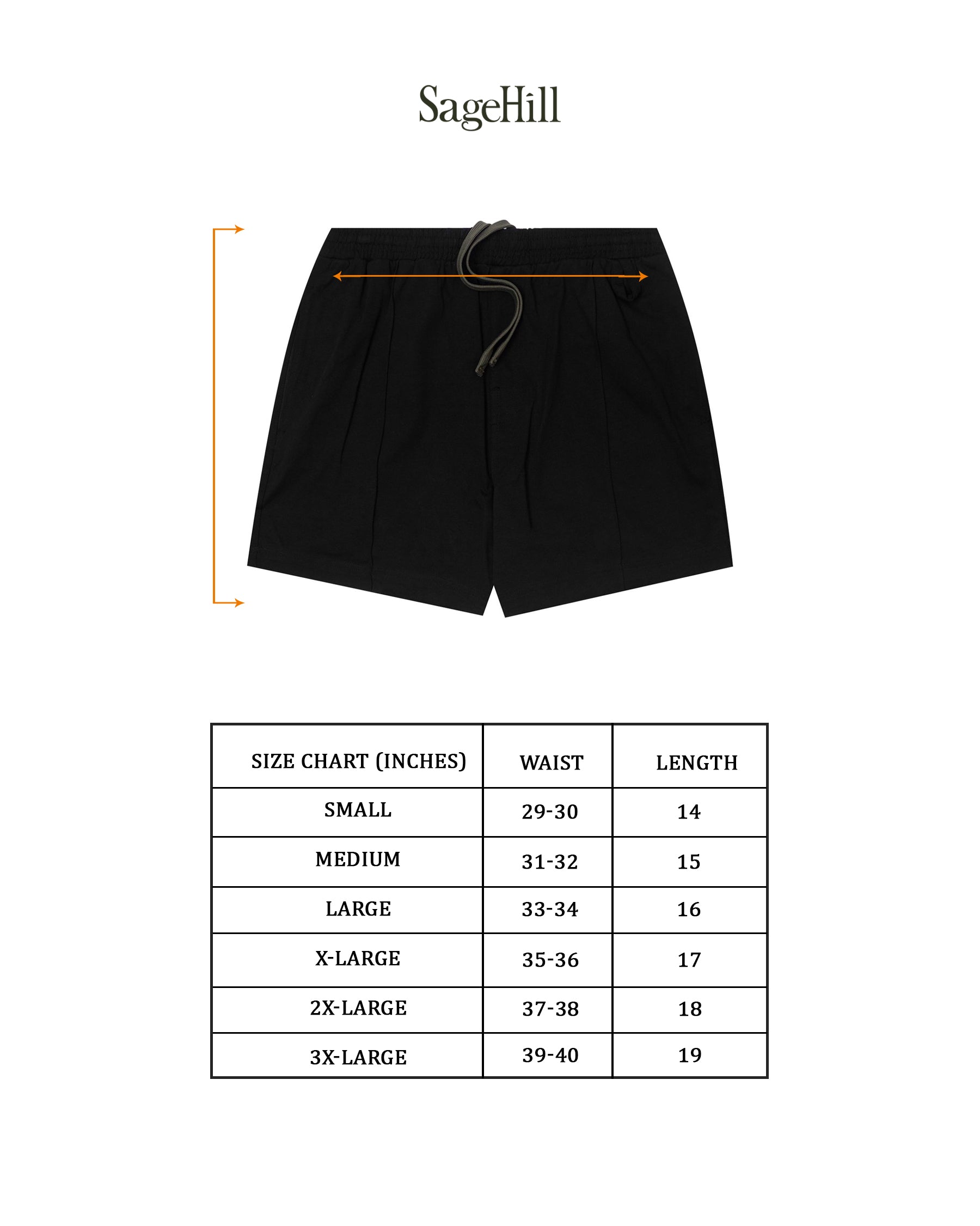 SageHill

| SIZE CHART (INCHES) | WAIST | LENGTH |
|---|---|---|
| SMALL | 29-30 | 14 |
| MEDIUM | 31-32 | 15 |
| LARGE | 33-34 | 16 |
| X-LARGE | 35-36 | 17 |
| 2X-LARGE | 37-38 | 18 |
| 3X-LARGE | 39-40 | 19 |